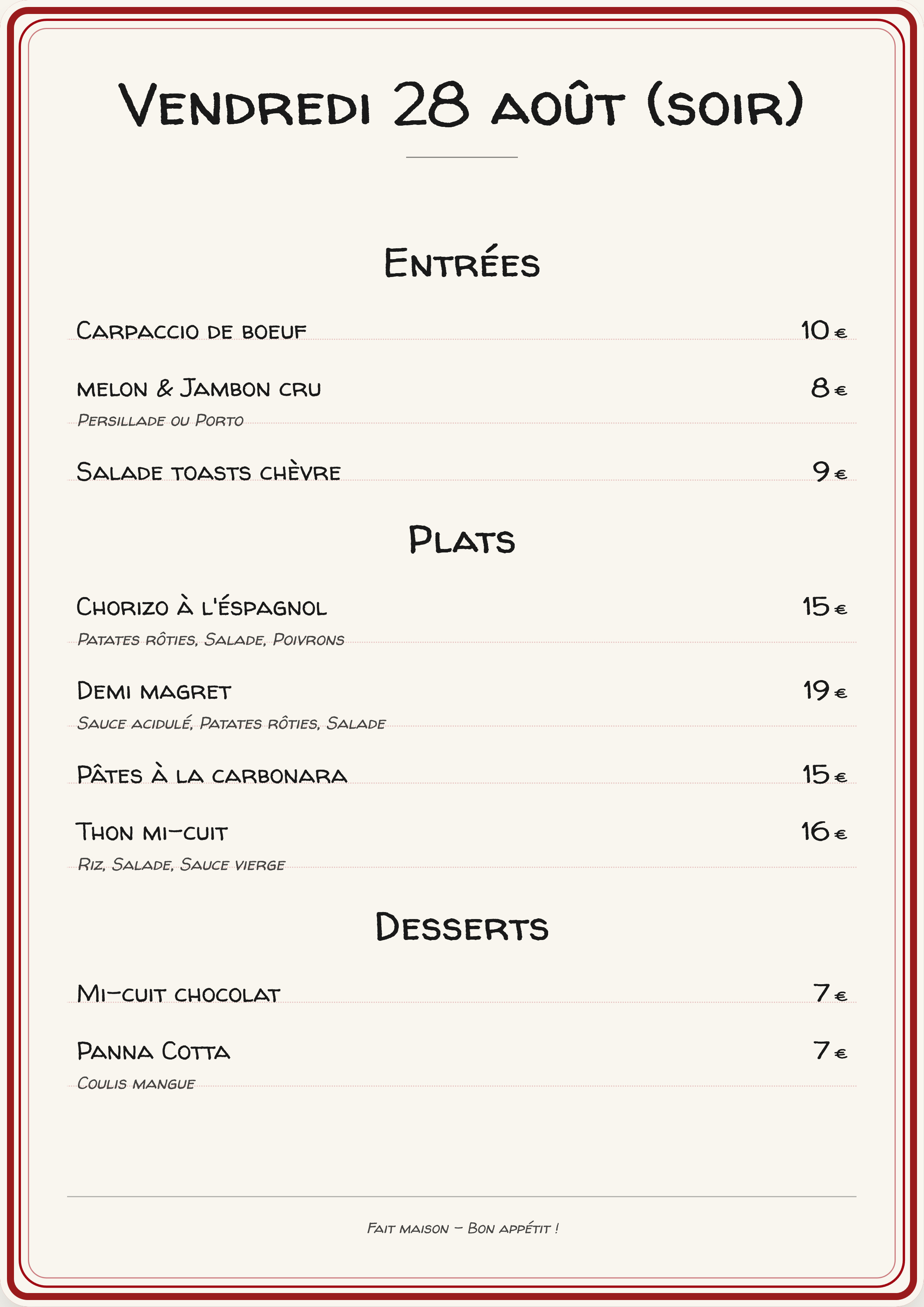 Vendredi 28 août (soir)

Entrées

Carpaccio de boeuf 10 €

melon & Jambon cru 8 €
Persillade ou Porto

Salade toasts chèvre 9 €

Plats

Chorizo à l'éspagnol 15 €
Patates rôties, Salade, Poivrons

Demi magret 19 €
Sauce acidulé, Patates rôties, Salade

Pâtes à la carbonara 15 €

Thon mi-cuit 16 €
Riz, Salade, Sauce vierge

Desserts

Mi-cuit chocolat 7 €

Panna Cotta 7 €
Coulis mangue

Fait maison – Bon appétit !